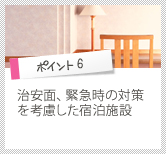 ポイント 6

治安面、緊急時の対策を考慮した宿泊施設